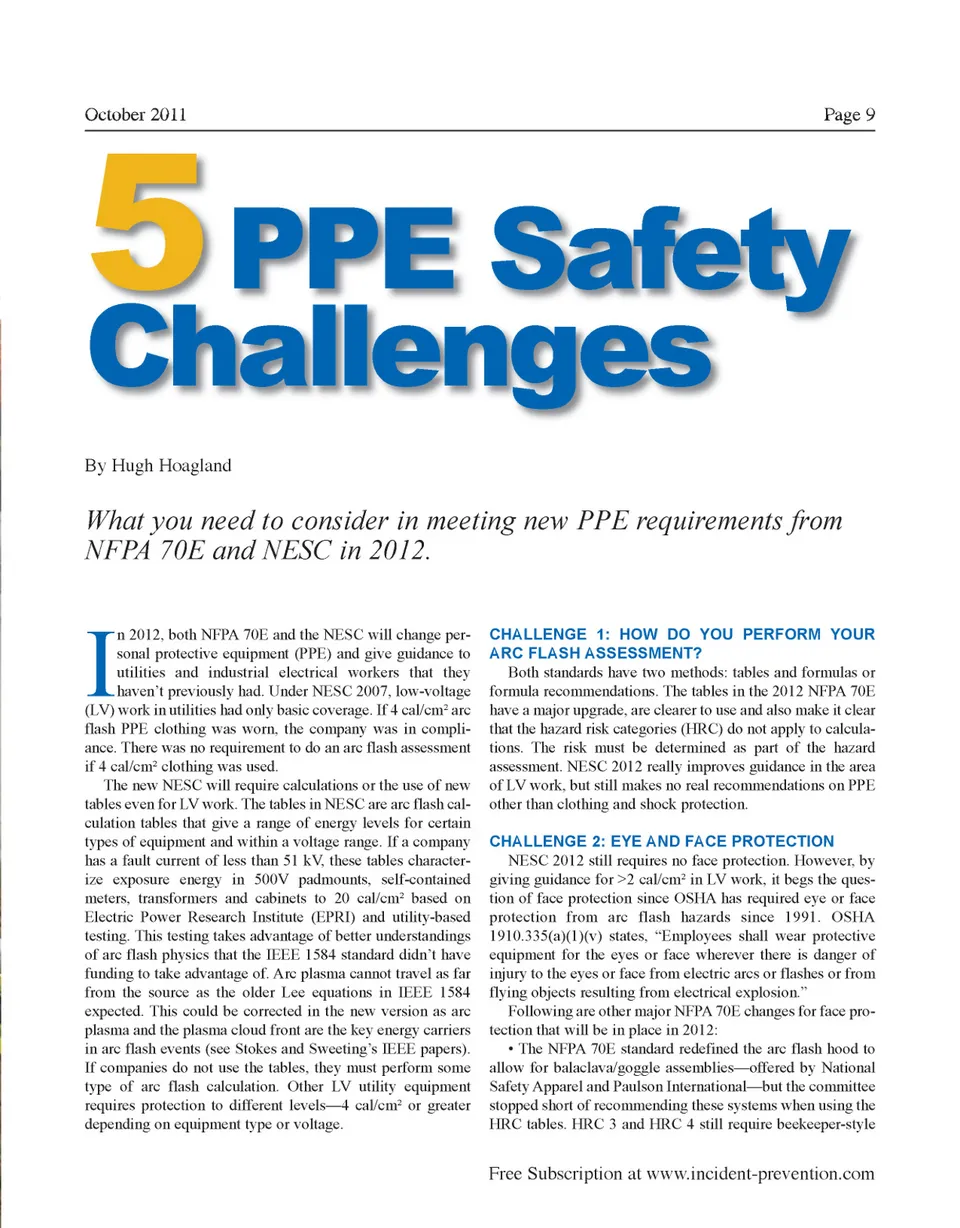 October 2011 Page 9

5 PPE Safety Challenges

By Hugh Hoagland

What you need to consider in meeting new PPE requirements from NFPA 70E and NESC in 2012.

In 2012, both NFPA 70E and the NESC will change personal protective equipment (PPE) and give guidance to utilities and industrial electrical workers that they haven't previously had. Under NESC 2007, low-voltage (LV) work in utilities had only basic coverage. If 4 cal/cm² arc flash PPE clothing was worn, the company was in compliance. There was no requirement to do an arc flash assessment if 4 cal/cm² clothing was used.

The new NESC will require calculations or the use of new tables even for LV work. The tables in NESC are arc flash calculation tables that give a range of energy levels for certain types of equipment and within a voltage range. If a company has a fault current of less than 51 kV, these tables characterize exposure energy in 500V padmounts, self-contained meters, transformers and cabinets to 20 cal/cm² based on Electric Power Research Institute (EPRI) and utility-based testing. This testing takes advantage of better understandings of arc flash physics that the IEEE 1584 standard didn't have funding to take advantage of. Arc plasma cannot travel as far from the source as the older Lee equations in IEEE 1584 expected. This could be corrected in the new version as arc plasma and the plasma cloud front are the key energy carriers in arc flash events (see Stokes and Sweeting's IEEE papers). If companies do not use the tables, they must perform some type of arc flash calculation. Other LV utility equipment requires protection to different levels—4 cal/cm² or greater depending on equipment type or voltage.

CHALLENGE 1: HOW DO YOU PERFORM YOUR ARC FLASH ASSESSMENT?

Both standards have two methods: tables and formulas or formula recommendations. The tables in the 2012 NFPA 70E have a major upgrade, are clearer to use and also make it clear that the hazard risk categories (HRC) do not apply to calculations. The risk must be determined as part of the hazard assessment. NESC 2012 really improves guidance in the area of LV work, but still makes no real recommendations on PPE other than clothing and shock protection.

CHALLENGE 2: EYE AND FACE PROTECTION

NESC 2012 still requires no face protection. However, by giving guidance for >2 cal/cm² in LV work, it begs the question of face protection since OSHA has required eye or face protection from arc flash hazards since 1991. OSHA 1910.335(a)(1)(v) states, "Employees shall wear protective equipment for the eyes or face wherever there is danger of injury to the eyes or face from electric arcs or flashes or from flying objects resulting from electrical explosion."

Following are other major NFPA 70E changes for face protection that will be in place in 2012:

• The NFPA 70E standard redefined the arc flash hood to allow for balaclava/goggle assemblies—offered by National Safety Apparel and Paulson International—but the committee stopped short of recommending these systems when using the HRC tables. HRC 3 and HRC 4 still require beekeeper-style

Free Subscription at www.incident-prevention.com